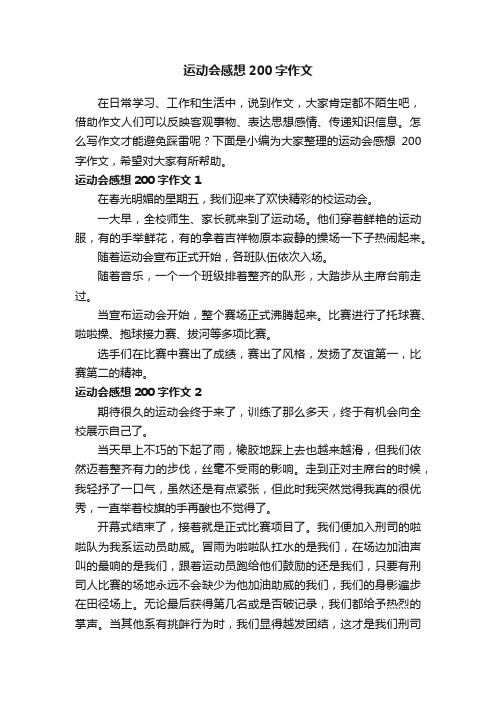 运动会感想200字作文

在日常学习、工作和生活中，说到作文，大家肯定都不陌生吧，借助作文人们可以反映客观事物、表达思想感情、传递知识信息。怎么写作文才能避免踩雷呢？下面是小编为大家整理的运动会感想 200字作文，希望对大家有所帮助。

运动会感想200字作文1

在春光明媚的星期五，我们迎来了欢快精彩的校运动会。

一大早，全校师生、家长就来到了运动场。他们穿着鲜艳的运动服，有的手举鲜花，有的拿着吉祥物原本寂静的操场一下子热闹起来。

随着运动会宣布正式开始，各班队伍依次入场。

随着音乐，一个一个班级排着整齐的队形，大踏步从主席台前走过。

当宣布运动会开始，整个赛场正式沸腾起来。比赛进行了托球赛、啦啦操、抱球接力赛、拔河等多项比赛。

选手们在比赛中赛出了成绩，赛出了风格，发扬了友谊第一，比赛第二的精神。

运动会感想200字作文2

期待很久的运动会终于来了，训练了那么多天，终于有机会向全校展示自己了。

当天早上不巧的下起了雨，橡胶地踩上去也越来越滑，但我们依然迈着整齐有力的步伐，丝毫不受雨的影响。走到正对主席台的时候，我轻抒了一口气，虽然还是有点紧张，但此时我突然觉得我真的很优秀，一直举着校旗的手再酸也不觉得了。

开幕式结束了，接着就是正式比赛项目了。我们便加入刑司的啦啦队为我系运动员助威。冒雨为啦啦队扛水的是我们，在场边加油声叫的最响的是我们，跟着运动员跑给他们鼓励的还是我们，只要有刑司人比赛的场地永远不会缺少为他加油助威的我们，我们的身影遍步在田径场上。无论最后获得第几名或是否破记录，我们都给予热烈的掌声。当其他系有挑衅行为时，我们显得越发团结，这才是我们刑司